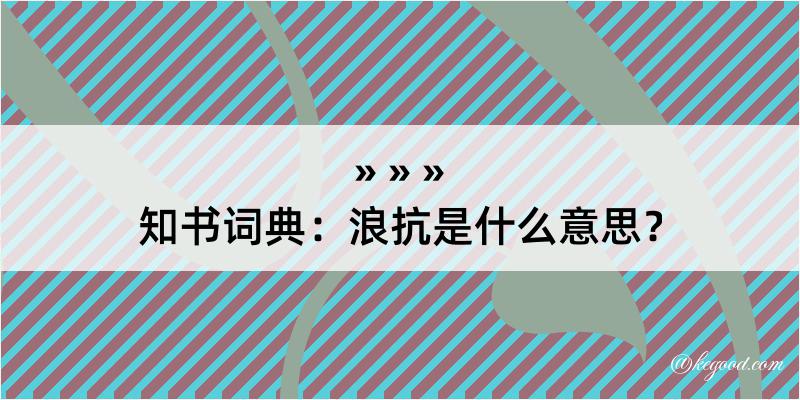 » » »
知书词典：浪抗是什么意思？

@kegood.com